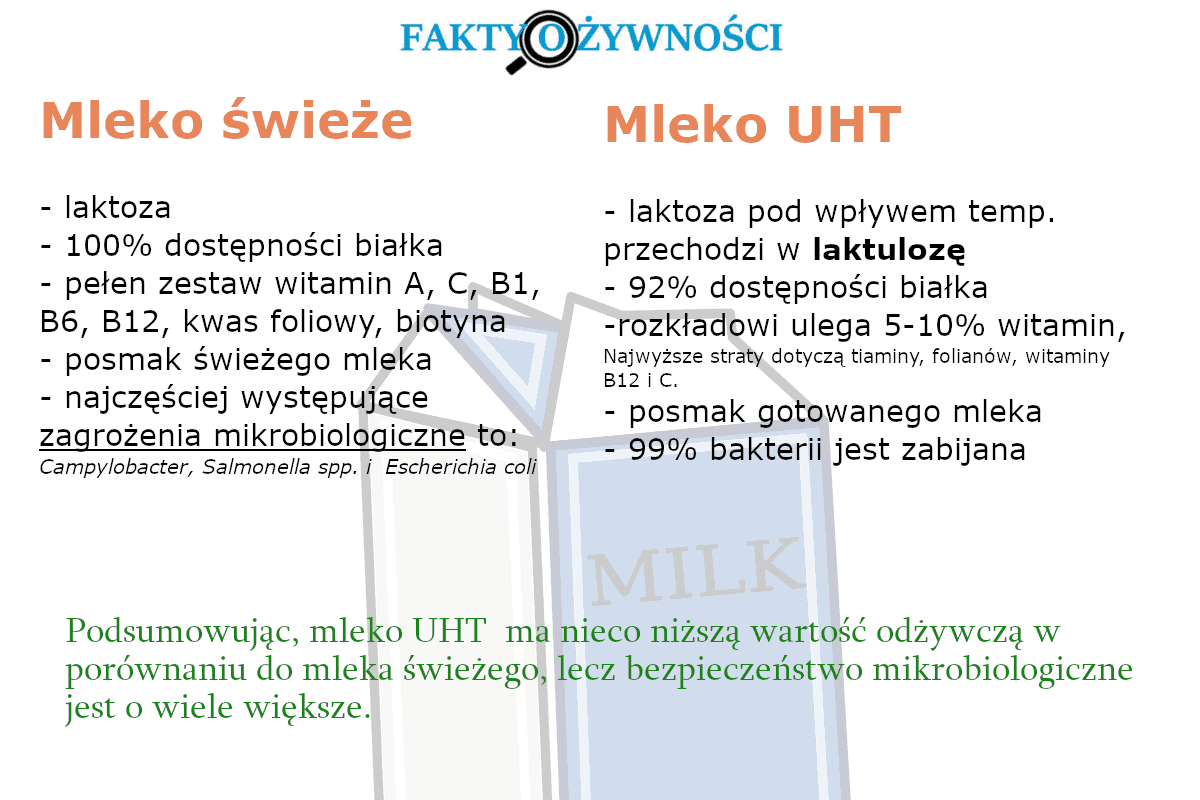 FAKTY O ŻYWNOŚCI

Mleko świeże

- laktoza
- 100% dostępności białka
- pełen zestaw witamin A, C, B1, B6, B12, kwas foliowy, biotyna
- posmak świeżego mleka
- najczęściej występujące zagrożenia mikrobiologiczne to: Campylobacter, Salmonella spp. i Escherichia coli

Mleko UHT

- laktoza pod wpływem temp. przechodzi w laktulozę
- 92% dostępności białka
-rozkładowi ulega 5-10% witamin, Najwyższe straty dotyczą tiaminy, folianów, witaminy B12 i C.
- posmak gotowanego mleka
- 99% bakterii jest zabijana

MILK

Podsumowując, mleko UHT ma nieco niższą wartość odżywczą w porównaniu do mleka świeżego, lecz bezpieczeństwo mikrobiologiczne jest o wiele większe.